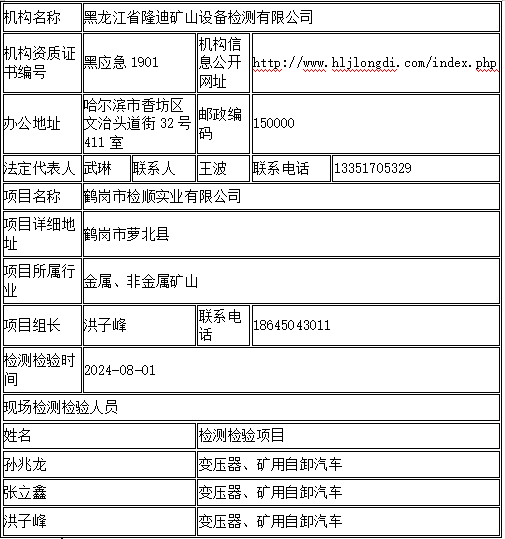 | 机构名称 | 黑龙江省隆迪矿山设备检测有限公司 | | | | |
|---|---|---|---|---|---|
| 机构资质证书编号 | 黑应急 1901 | | 机构信息公开网址 | http://www.hljlongdi.com/index.php | |
| 办公地址 | 哈尔滨市香坊区文治头道街 32 号 411 室 | | 邮政编码 | 150000 | |
| 法定代表人 | 武琳 | 联系人 | 王波 | 联系电话 | 13351705329 |
| 项目名称 | 鹤岗市检顺实业有限公司 | | | | |
| 项目详细地址 | 鹤岗市萝北县 | | | | |
| 项目所属行业 | 金属、非金属矿山 | | | | |
| 项目组长 | 洪子峰 | | 联系电话 | 18645043011 | |
| 检测检验时间 | 2024-08-01 | | | | |
| 现场检测检验人员 | | | | | |
| 姓名 | | | 检测检验项目 | | |
| 孙兆龙 | | | 变压器、矿用自卸汽车 | | |
| 张立鑫 | | | 变压器、矿用自卸汽车 | | |
| 洪子峰 | | | 变压器、矿用自卸汽车 | | |